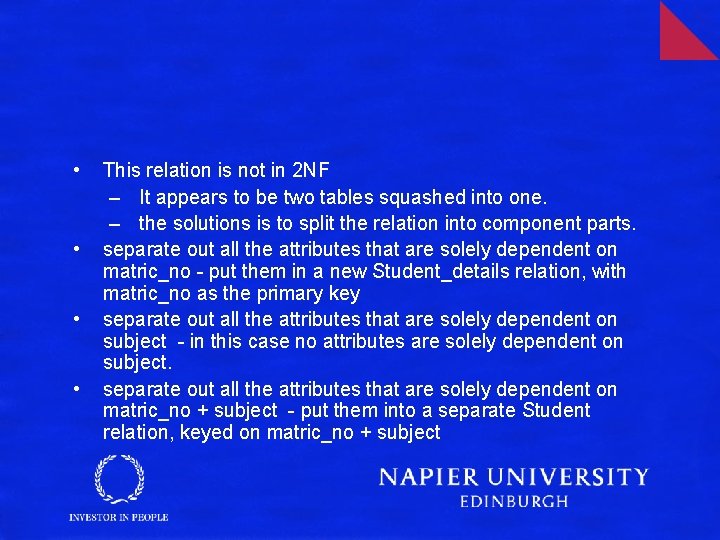 • This relation is not in 2NF

– It appears to be two tables squashed into one.

– the solutions is to split the relation into component parts.

• separate out all the attributes that are solely dependent on matric_no - put them in a new Student_details relation, with matric_no as the primary key

• separate out all the attributes that are solely dependent on subject - in this case no attributes are solely dependent on subject.

• separate out all the attributes that are solely dependent on matric_no + subject - put them into a separate Student relation, keyed on matric_no + subject

INVESTOR IN PEOPLE

NAPIER UNIVERSITY
EDINBURGH